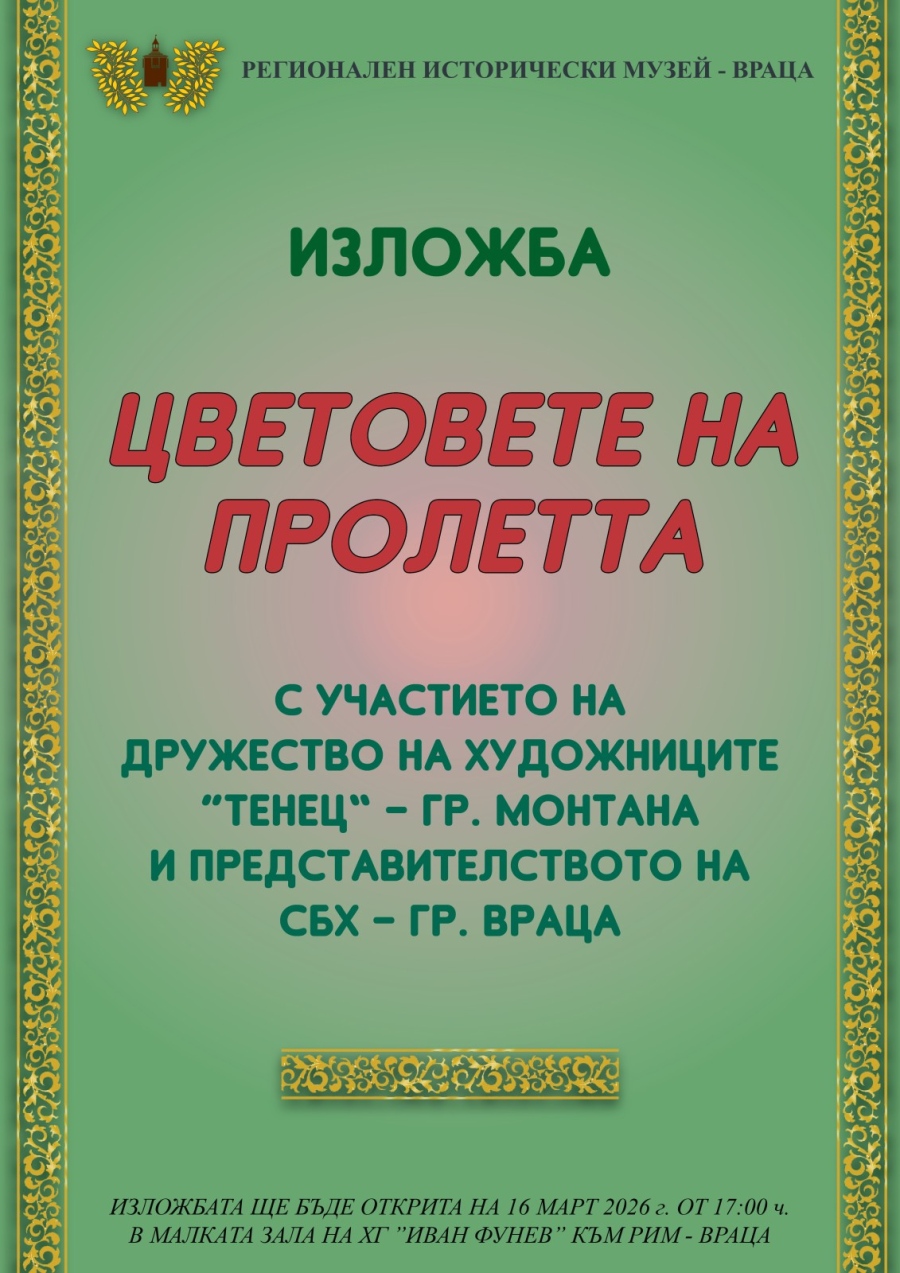 РЕГИОНАЛЕН ИСТОРИЧЕСКИ МУЗЕЙ - ВРАЦА

ИЗЛОЖБА

ЦВЕТОВЕТЕ НА ПРОЛЕТТА

С УЧАСТИЕТО НА ДРУЖЕСТВО НА ХУДОЖНИЦИТЕ "ТЕНЕЦ" – ГР. МОНТАНА И ПРЕДСТАВИТЕЛСТВОТО НА СБХ – ГР. ВРАЦА

ИЗЛОЖБАТА ЩЕ БЪДЕ ОТКРИТА НА 16 МАРТ 2026 г. ОТ 17:00 ч. В МАЛКАТА ЗАЛА НА ХГ "ИВАН ФУНЕВ" КЪМ РИМ - ВРАЦА